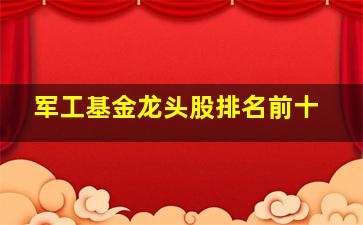 军工基金龙头股排名前十